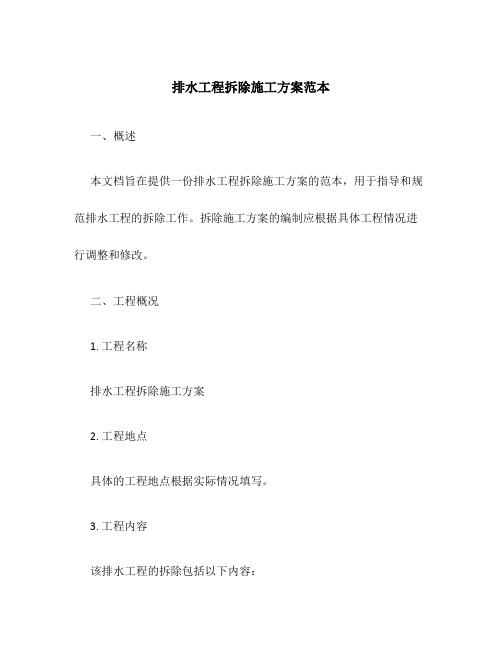 排水工程拆除施工方案范本

一、概述

本文档旨在提供一份排水工程拆除施工方案的范本，用于指导和规范排水工程的拆除工作。拆除施工方案的编制应根据具体工程情况进行调整和修改。

二、工程概况

1. 工程名称

排水工程拆除施工方案

2. 工程地点

具体的工程地点根据实际情况填写。

3. 工程内容

该排水工程的拆除包括以下内容：